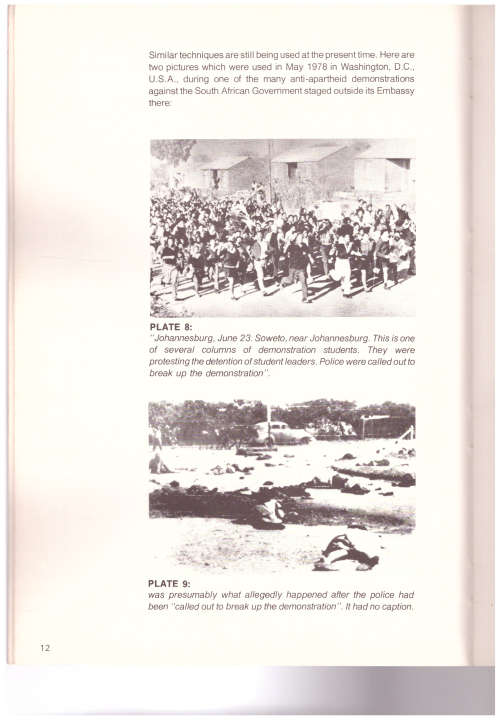 Similar techniques are still being used at the present time. Here are two pictures which were used in May 1978 in Washington, D.C., U.S.A., during one of the many anti-apartheid demonstrations against the South African Government staged outside its Embassy there:

PLATE 8:
"Johannesburg, June 23. Soweto, near Johannesburg. This is one of several columns of demonstration students. They were protesting the detention of student leaders. Police were called out to break up the demonstration".

PLATE 9:
was presumably what allegedly happened after the police had been "called out to break up the demonstration". It had no caption.

12